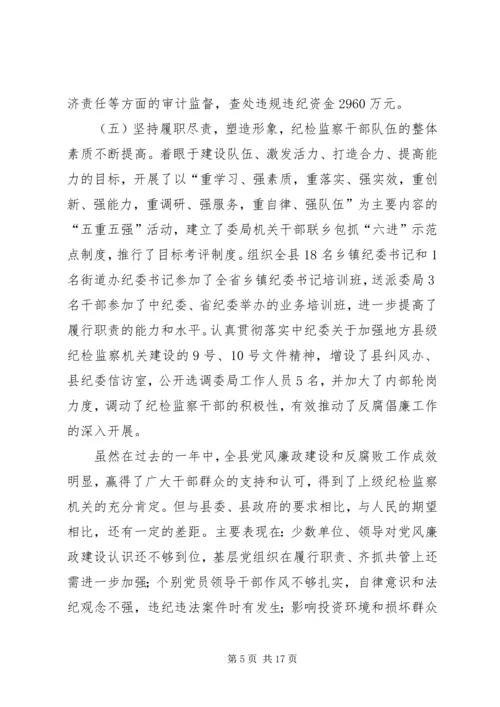 济责任等方面的审计监督，查处违规违纪资金 2960 万元。

（五）坚持履职尽责，塑造形象，纪检监察干部队伍的整体素质不断提高。着眼于建设队伍、激发活力、打造合力、提高能力的目标，开展了以“重学习、强素质，重落实、强实效，重创新、强能力，重调研、强服务，重自律、强队伍”为主要内容的“五重五强”活动，建立了委局机关干部联乡包抓“六进”示范点制度，推行了目标考评制度。组织全县 18 名乡镇纪委书记和 1 名街道办纪委书记参加了全省乡镇纪委书记培训班，送派委局 3 名干部参加了中纪委、省纪委举办的业务培训班，进一步提高了履行职责的能力和水平。认真贯彻落实中纪委关于加强地方县级纪检监察机关建设的 9 号、10 号文件精神，增设了县纠风办、县纪委信访室，公开选调委局工作人员 5 名，并加大了内部轮岗力度，调动了纪检监察干部的积极性，有效推动了反腐倡廉工作的深入开展。

虽然在过去的一年中，全县党风廉政建设和反腐败工作成效明显，赢得了广大干部群众的支持和认可，得到了上级纪检监察机关的充分肯定。但与县委、县政府的要求相比，与人民的期望相比，还有一定的差距。主要表现在：少数单位、领导对党风廉政建设认识还不够到位，基层党组织在履行职责、齐抓共管上还需进一步加强；个别党员领导干部作风不够扎实，自律意识和法纪观念不强，违纪违法案件时有发生；影响投资环境和损坏群众

第 5 页 共 17 页